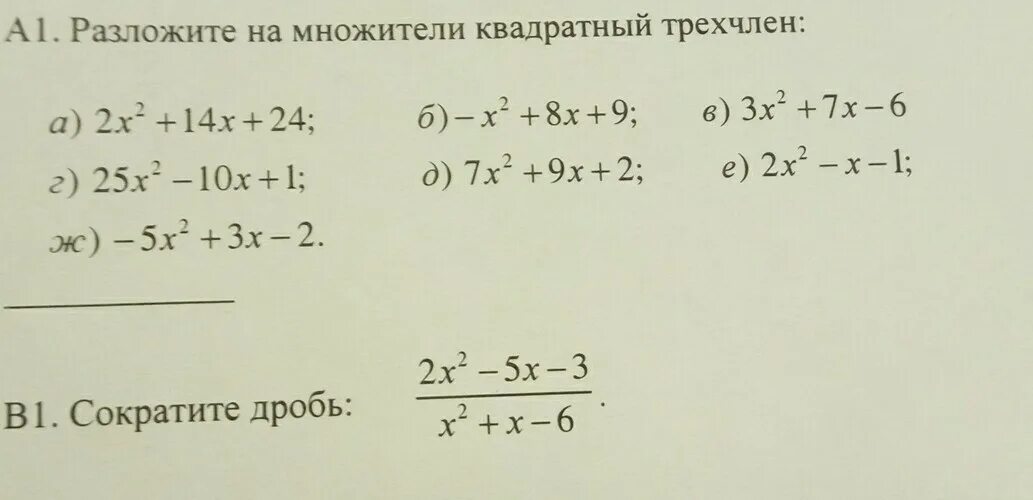 А1. Разложите на множители квадратный трехчлен:

а) $2x^2+14x+24$;  б) $-x^2+8x+9$;  в) $3x^2+7x-6$

г) $25x^2-10x+1$;  д) $7x^2+9x+2$;  е) $2x^2-x-1$;

ж) $-5x^2+3x-2$.

В1. Сократите дробь: $\frac{2x^2-5x-3}{x^2+x-6}$.